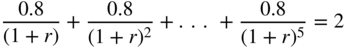 $\frac{0.8}{(1+r)} + \frac{0.8}{(1+r)^2} + \ldots + \frac{0.8}{(1+r)^5} = 2$